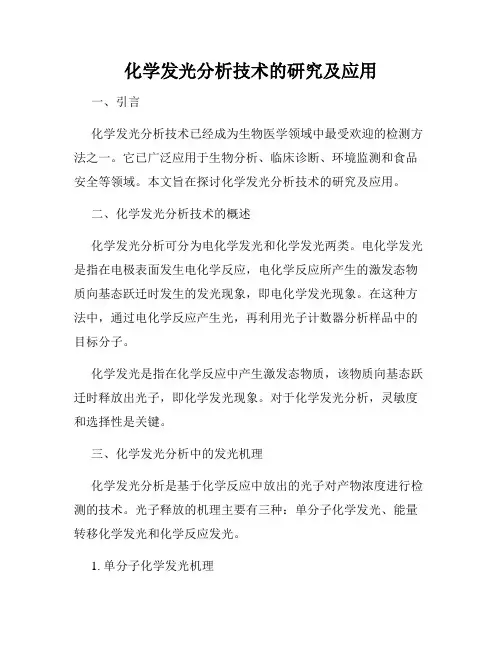 化学发光分析技术的研究及应用

一、引言

化学发光分析技术已经成为生物医学领域中最受欢迎的检测方法之一。它已广泛应用于生物分析、临床诊断、环境监测和食品安全等领域。本文旨在探讨化学发光分析技术的研究及应用。

二、化学发光分析技术的概述

化学发光分析可分为电化学发光和化学发光两类。电化学发光是指在电极表面发生电化学反应，电化学反应所产生的激发态物质向基态跃迁时发生的发光现象，即电化学发光现象。在这种方法中，通过电化学反应产生光，再利用光子计数器分析样品中的目标分子。

化学发光是指在化学反应中产生激发态物质，该物质向基态跃迁时释放出光子，即化学发光现象。对于化学发光分析，灵敏度和选择性是关键。

三、化学发光分析中的发光机理

化学发光分析是基于化学反应中放出的光子对产物浓度进行检测的技术。光子释放的机理主要有三种：单分子化学发光、能量转移化学发光和化学反应发光。

1. 单分子化学发光机理